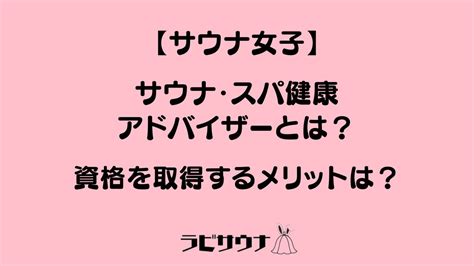 【サウナ女子】

サウナ·スパ健康
アドバイザーとは？

資格を取得するメリットは？

ラビサウナ